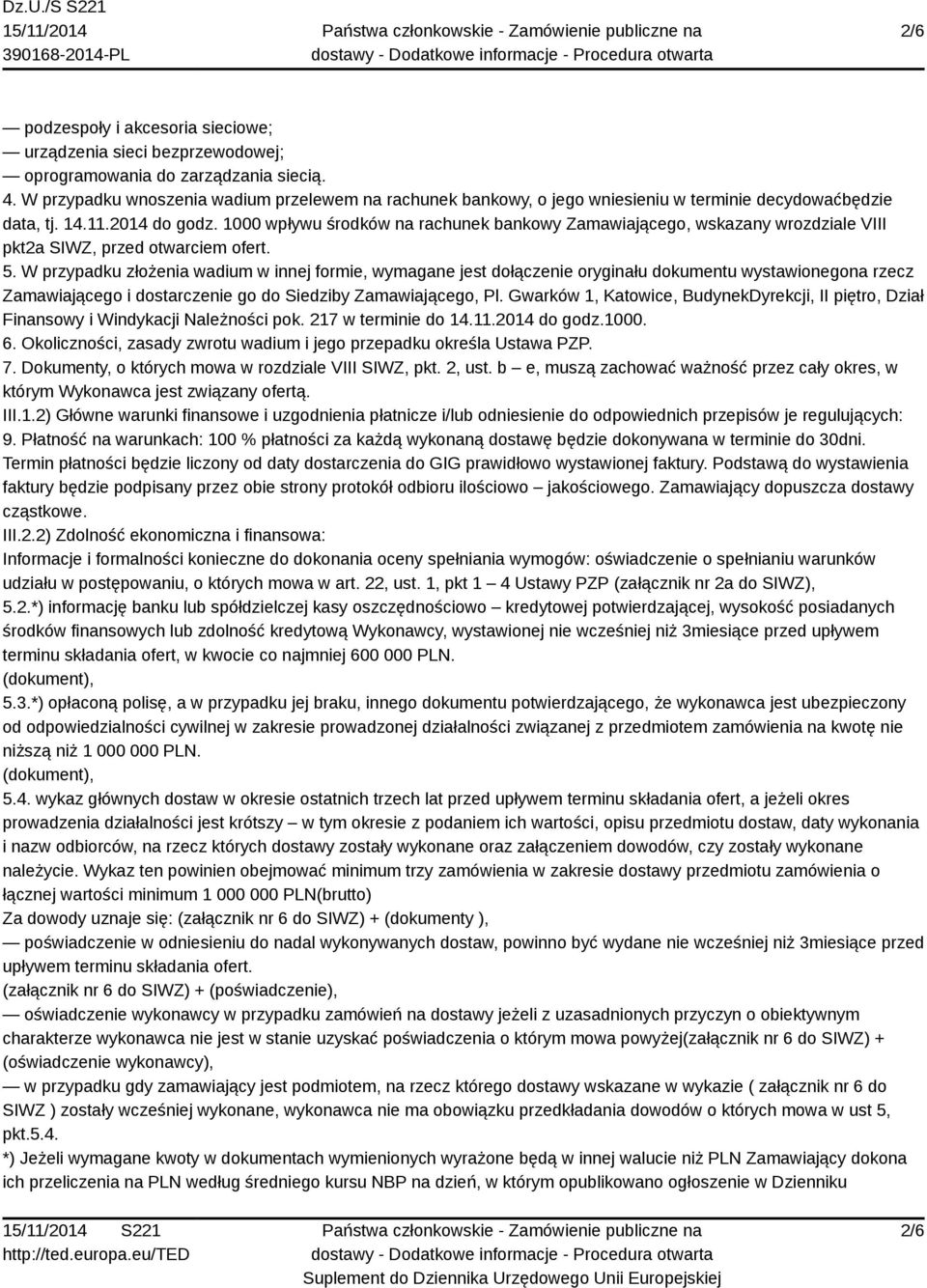 Dz.U./S S221
15/11/2014
390168-2014-PL

Państwa członkowskie - Zamówienie publiczne na dostawy - Dodatkowe informacje - Procedura otwarta

2/6

— podzespoły i akcesoria sieciowe;
— urządzenia sieci bezprzewodowej;
— oprogramowania do zarządzania siecią.
4. W przypadku wnoszenia wadium przelewem na rachunek bankowy, o jego wniesieniu w terminie decydowaćbędzie data, tj. 14.11.2014 do godz. 1000 wpływu środków na rachunek bankowy Zamawiającego, wskazany wrozdziale VIII pkt2a SIWZ, przed otwarciem ofert.
5. W przypadku złożenia wadium w innej formie, wymagane jest dołączenie oryginału dokumentu wystawionegona rzecz Zamawiającego i dostarczenie go do Siedziby Zamawiającego, Pl. Gwarków 1, Katowice, BudynekDyrekcji, II piętro, Dział Finansowy i Windykacji Należności pok. 217 w terminie do 14.11.2014 do godz.1000.
6. Okoliczności, zasady zwrotu wadium i jego przepadku określa Ustawa PZP.
7. Dokumenty, o których mowa w rozdziale VIII SIWZ, pkt. 2, ust. b – e, muszą zachować ważność przez cały okres, w którym Wykonawca jest związany ofertą.
III.1.2) Główne warunki finansowe i uzgodnienia płatnicze i/lub odniesienie do odpowiednich przepisów je regulujących:
9. Płatność na warunkach: 100 % płatności za każdą wykonaną dostawę będzie dokonywana w terminie do 30dni. Termin płatności będzie liczony od daty dostarczenia do GIG prawidłowo wystawionej faktury. Podstawą do wystawienia faktury będzie podpisany przez obie strony protokół odbioru ilościowo – jakościowego. Zamawiający dopuszcza dostawy cząstkowe.
III.2.2) Zdolność ekonomiczna i finansowa:
Informacje i formalności konieczne do dokonania oceny spełniania wymogów: oświadczenie o spełnianiu warunków udziału w postępowaniu, o których mowa w art. 22, ust. 1, pkt 1 – 4 Ustawy PZP (załącznik nr 2a do SIWZ),
5.2.*) informację banku lub spółdzielczej kasy oszczędnościowo – kredytowej potwierdzającej, wysokość posiadanych środków finansowych lub zdolność kredytową Wykonawcy, wystawionej nie wcześniej niż 3miesiące przed upływem terminu składania ofert, w kwocie co najmniej 600 000 PLN.
(dokument),
5.3.*) opłaconą polisę, a w przypadku jej braku, innego dokumentu potwierdzającego, że wykonawca jest ubezpieczony od odpowiedzialności cywilnej w zakresie prowadzonej działalności związanej z przedmiotem zamówienia na kwotę nie niższą niż 1 000 000 PLN.
(dokument),
5.4. wykaz głównych dostaw w okresie ostatnich trzech lat przed upływem terminu składania ofert, a jeżeli okres prowadzenia działalności jest krótszy – w tym okresie z podaniem ich wartości, opisu przedmiotu dostaw, daty wykonania i nazw odbiorców, na rzecz których dostawy zostały wykonane oraz załączeniem dowodów, czy zostały wykonane należycie. Wykaz ten powinien obejmować minimum trzy zamówienia w zakresie dostawy przedmiotu zamówienia o łącznej wartości minimum 1 000 000 PLN(brutto)
Za dowody uznaje się: (załącznik nr 6 do SIWZ) + (dokumenty ),
— poświadczenie w odniesieniu do nadal wykonywanych dostaw, powinno być wydane nie wcześniej niż 3miesiące przed upływem terminu składania ofert.
(załącznik nr 6 do SIWZ) + (poświadczenie),
— oświadczenie wykonawcy w przypadku zamówień na dostawy jeżeli z uzasadnionych przyczyn o obiektywnym charakterze wykonawca nie jest w stanie uzyskać poświadczenia o którym mowa powyżej(załącznik nr 6 do SIWZ) + (oświadczenie wykonawcy),
— w przypadku gdy zamawiający jest podmiotem, na rzecz którego dostawy wskazane w wykazie ( załącznik nr 6 do SIWZ ) zostały wcześniej wykonane, wykonawca nie ma obowiązku przedkładania dowodów o których mowa w ust 5, pkt.5.4.
*) Jeżeli wymagane kwoty w dokumentach wymienionych wyrażone będą w innej walucie niż PLN Zamawiający dokona ich przeliczenia na PLN według średniego kursu NBP na dzień, w którym opublikowano ogłoszenie w Dzienniku

15/11/2014 S221
http://ted.europa.eu/TED

Państwa członkowskie - Zamówienie publiczne na dostawy - Dodatkowe informacje - Procedura otwarta
Suplement do Dziennika Urzędowego Unii Europejskiej

2/6